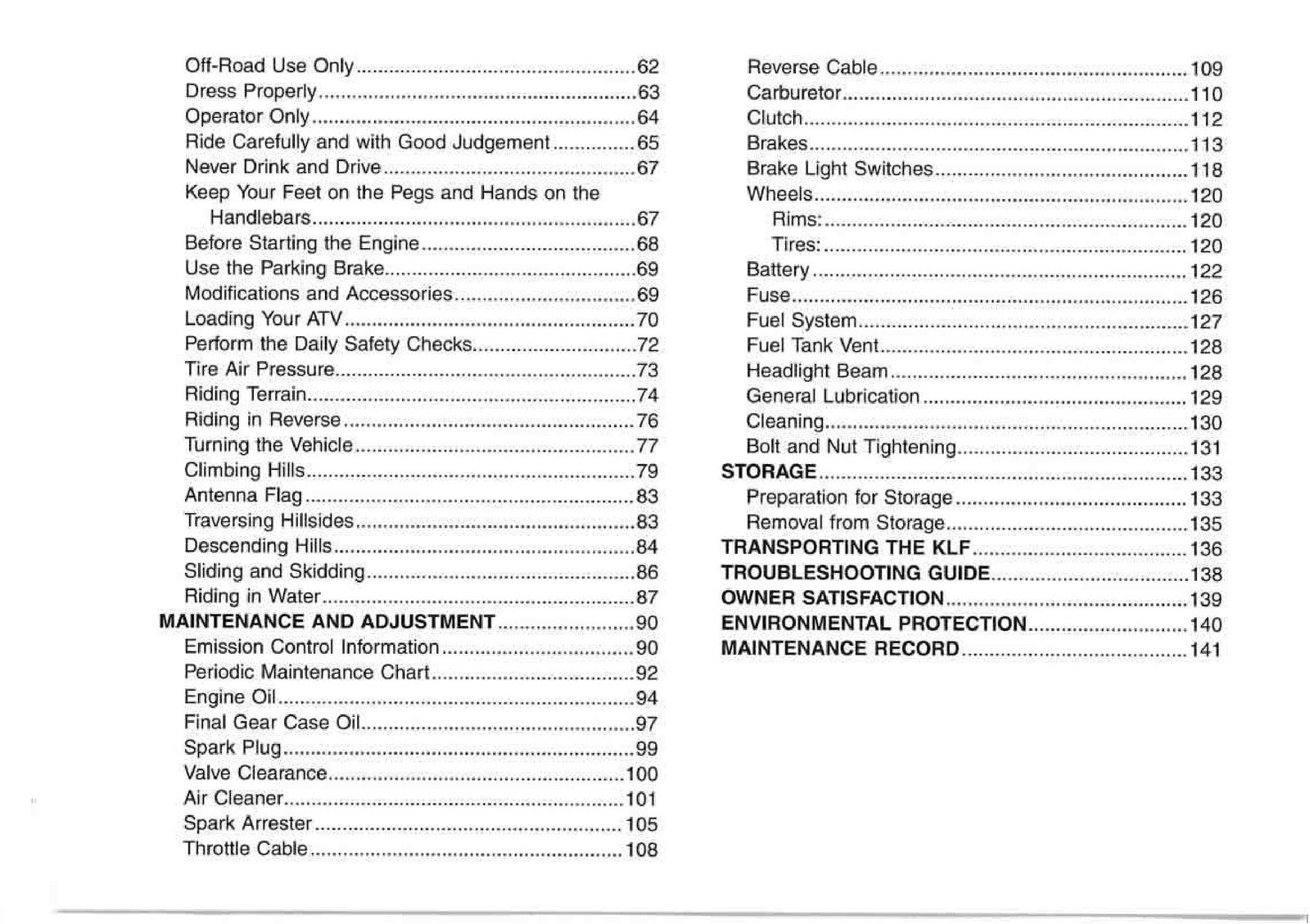 Off-Road Use Only 62
Dress Properly 63
Operator Only 64
Ride Carefully and with Good Judgement 65
Never Drink and Drive 67
Keep Your Feet on the Pegs and Hands on the Handlebars 67
Before Starting the Engine 68
Use the Parking Brake 69
Modifications and Accessories 69
Loading Your ATV 70
Perform the Daily Safety Checks 72
Tire Air Pressure 73
Riding Terrain 74
Riding in Reverse 76
Turning the Vehicle 77
Climbing Hills 79
Antenna Flag 83
Traversing Hillsides 83
Descending Hills 84
Sliding and Skidding 86
Riding in Water 87
MAINTENANCE AND ADJUSTMENT 90
Emission Control Information 90
Periodic Maintenance Chart 92
Engine Oil 94
Final Gear Case Oil 97
Spark Plug 99
Valve Clearance 100
Air Cleaner 101
Spark Arrester 105
Throttle Cable 108

Reverse Cable 109
Carburetor 110
Clutch 112
Brakes 113
Brake Light Switches 118
Wheels 120
Rims: 120
Tires: 120
Battery 122
Fuse 126
Fuel System 127
Fuel Tank Vent 128
Headlight Beam 128
General Lubrication 129
Cleaning 130
Bolt and Nut Tightening 131
STORAGE 133
Preparation for Storage 133
Removal from Storage 135
TRANSPORTING THE KLF 136
TROUBLESHOOTING GUIDE 138
OWNER SATISFACTION 139
ENVIRONMENTAL PROTECTION 140
MAINTENANCE RECORD 141